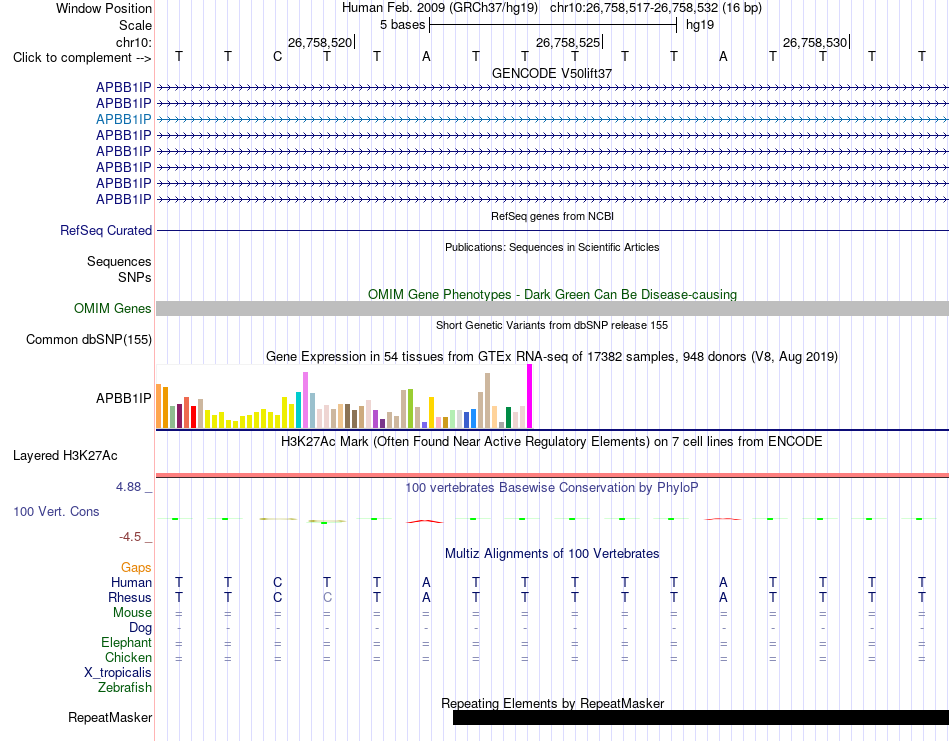 Window Position Human Feb. 2009 (GRCh37/hg19) chr10:26,758,517-26,758,532 (16 bp)
Scale 5 bases hg19
chr10: 26,758,520 26,758,525 26,758,530
Click to complement --> T T C T T A T T T T T A T T T T
GENCODE V50lift37
APBB1IP
APBB1IP
APBB1IP
APBB1IP
APBB1IP
APBB1IP
APBB1IP
APBB1IP
RefSeq genes from NCBI
RefSeq Curated
Publications: Sequences in Scientific Articles
Sequences
SNPs
OMIM Gene Phenotypes - Dark Green Can Be Disease-causing
OMIM Genes
Short Genetic Variants from dbSNP release 155
Common dbSNP(155)
Gene Expression in 54 tissues from GTEx RNA-seq of 17382 samples, 948 donors (V8, Aug 2019)
APBB1IP
H3K27Ac Mark (Often Found Near Active Regulatory Elements) on 7 cell lines from ENCODE
Layered H3K27Ac
4.88 _ 100 vertebrates Basewise Conservation by PhyloP
100 Vert. Cons
-4.5 _
Multiz Alignments of 100 Vertebrates
Gaps
Human T T C T T A T T T T T A T T T T
Rhesus T T C C T A T T T T T A T T T T
Mouse = = = = = = = = = = = = = = = =
Dog - - - - - - - - - - - - - - - -
Elephant = = = = = = = = = = = = = = = =
Chicken = = = = = = = = = = = = = = = =
X_tropicalis
Zebrafish
Repeating Elements by RepeatMasker
RepeatMasker